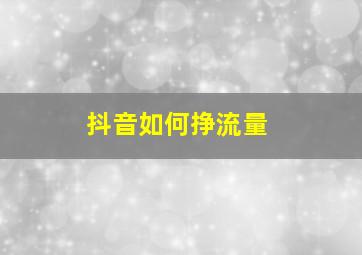 抖音如何挣流量